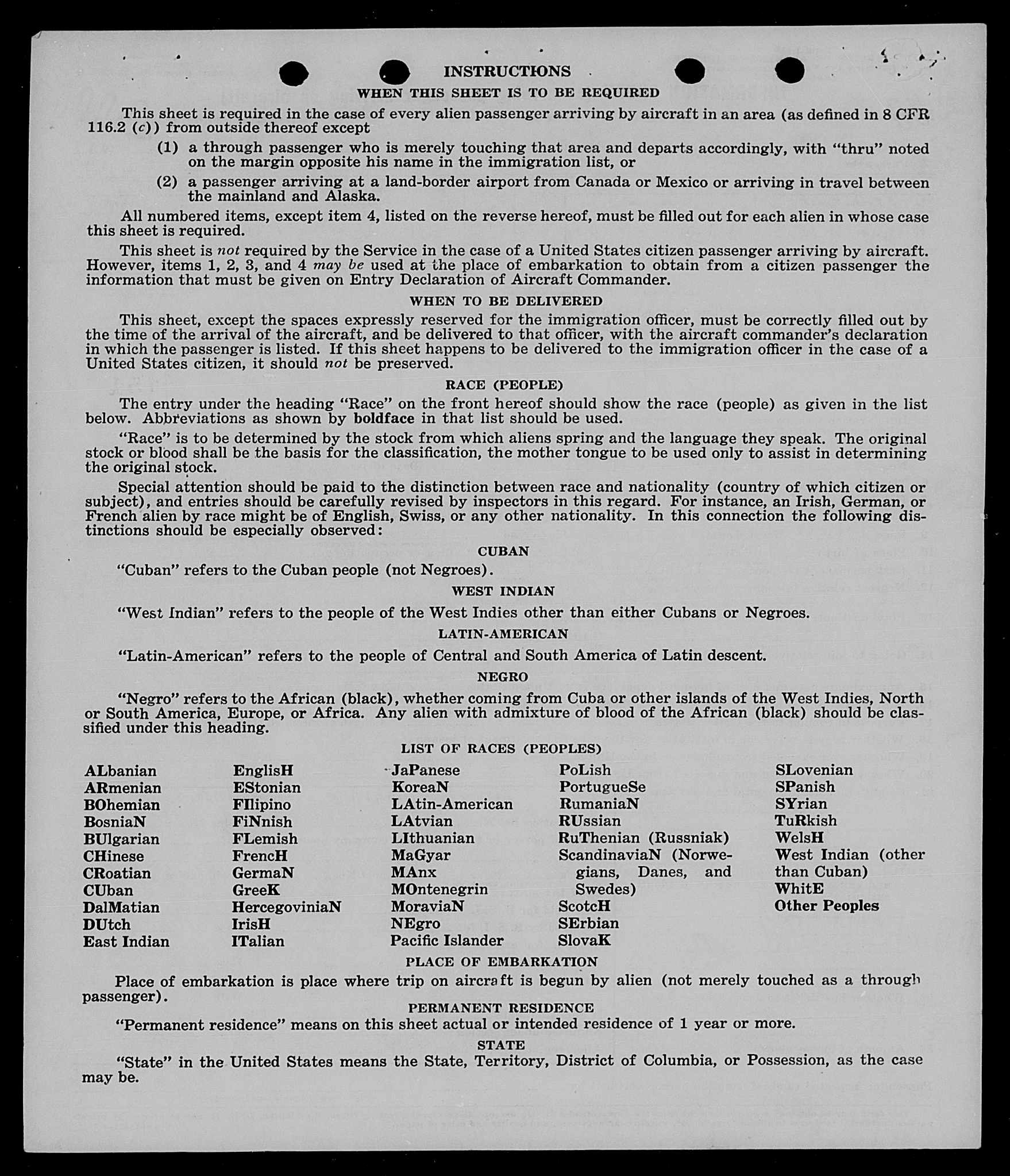 INSTRUCTIONS
WHEN THIS SHEET IS TO BE REQUIRED

This sheet is required in the case of every alien passenger arriving by aircraft in an area (as defined in 8 CFR 116.2 (c)) from outside thereof except

(1) a through passenger who is merely touching that area and departs accordingly, with "thru" noted on the margin opposite his name in the immigration list, or

(2) a passenger arriving at a land-border airport from Canada or Mexico or arriving in travel between the mainland and Alaska.

All numbered items, except item 4, listed on the reverse hereof, must be filled out for each alien in whose case this sheet is required.

This sheet is not required by the Service in the case of a United States citizen passenger arriving by aircraft. However, items 1, 2, 3, and 4 may be used at the place of embarkation to obtain from a citizen passenger the information that must be given on Entry Declaration of Aircraft Commander.

WHEN TO BE DELIVERED

This sheet, except the spaces expressly reserved for the immigration officer, must be correctly filled out by the time of the arrival of the aircraft, and be delivered to that officer, with the aircraft commander's declaration in which the passenger is listed. If this sheet happens to be delivered to the immigration officer in the case of a United States citizen, it should not be preserved.

RACE (PEOPLE)

The entry under the heading "Race" on the front hereof should show the race (people) as given in the list below. Abbreviations as shown by boldface in that list should be used.

"Race" is to be determined by the stock from which aliens spring and the language they speak. The original stock or blood shall be the basis for the classification, the mother tongue to be used only to assist in determining the original stock.

Special attention should be paid to the distinction between race and nationality (country of which citizen or subject), and entries should be carefully revised by inspectors in this regard. For instance, an Irish, German, or French alien by race might be of English, Swiss, or any other nationality. In this connection the following distinctions should be especially observed:

CUBAN

"Cuban" refers to the Cuban people (not Negroes).

WEST INDIAN

"West Indian" refers to the people of the West Indies other than either Cubans or Negroes.

LATIN-AMERICAN

"Latin-American" refers to the people of Central and South America of Latin descent.

NEGRO

"Negro" refers to the African (black), whether coming from Cuba or other islands of the West Indies, North or South America, Europe, or Africa. Any alien with admixture of blood of the African (black) should be classified under this heading.

LIST OF RACES (PEOPLES)

ALbanian
ARmenian
BOhemian
BosniaN
BUlgarian
CHinese
CRoatian
CUban
DalMatian
DUtch
East Indian

EnglisH
EStonian
FIlipino
FiNnish
FLemish
FrencH
GermaN
GreeK
HercegoviniaN
IrisH
ITalian

JaPanese
KoreaN
LAtin-American
LAtvian
LIthuanian
MaGyar
MAnx
MOntenegrin
MoraviaN
NEgro
Pacific Islander

PoLish
PortugueSe
RumaniaN
RUssian
RuThenian (Russniak)
ScandinaviaN (Norwegians, Danes, and Swedes)
ScotcH
SErbian
SlovaK

SLovenian
SPanish
SYrian
TuRkish
WelsH
West Indian (other than Cuban)
WhitE
Other Peoples

PLACE OF EMBARKATION

Place of embarkation is place where trip on aircraft is begun by alien (not merely touched as a through passenger).

PERMANENT RESIDENCE

"Permanent residence" means on this sheet actual or intended residence of 1 year or more.

STATE

"State" in the United States means the State, Territory, District of Columbia, or Possession, as the case may be.